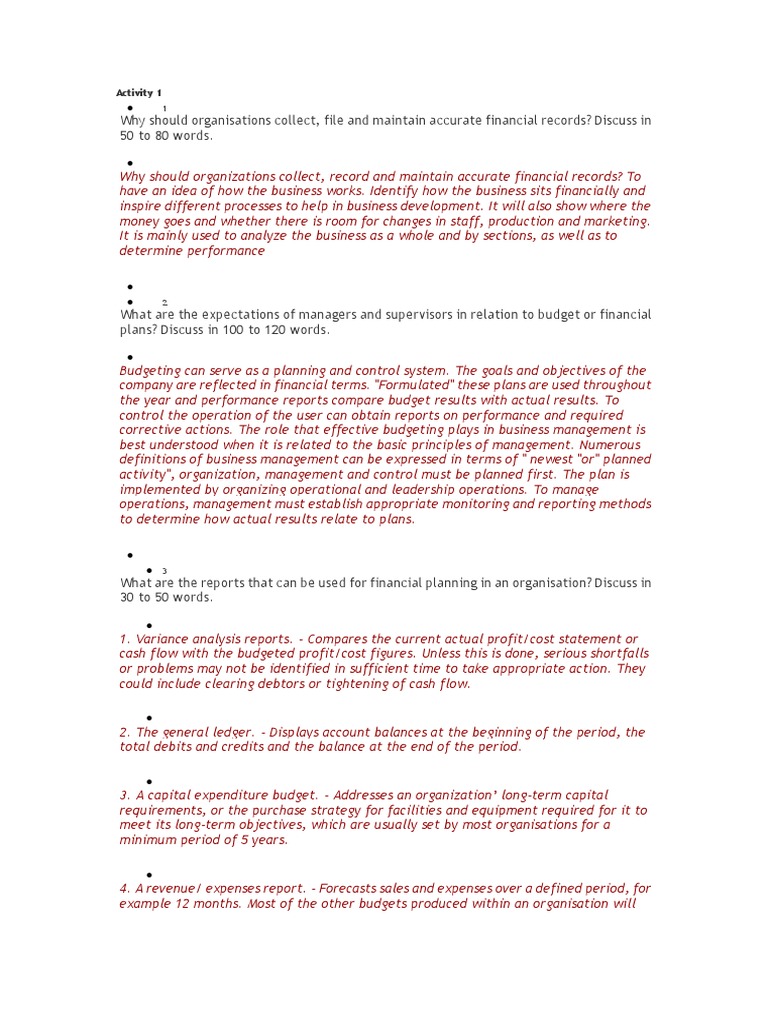 Activity 1

● 1
Why should organisations collect, file and maintain accurate financial records? Discuss in 50 to 80 words.

●
Why should organizations collect, record and maintain accurate financial records? To have an idea of how the business works. Identify how the business sits financially and inspire different processes to help in business development. It will also show where the money goes and whether there is room for changes in staff, production and marketing. It is mainly used to analyze the business as a whole and by sections, as well as to determine performance

●
● 2
What are the expectations of managers and supervisors in relation to budget or financial plans? Discuss in 100 to 120 words.

●
Budgeting can serve as a planning and control system. The goals and objectives of the company are reflected in financial terms. "Formulated" these plans are used throughout the year and performance reports compare budget results with actual results. To control the operation of the user can obtain reports on performance and required corrective actions. The role that effective budgeting plays in business management is best understood when it is related to the basic principles of management. Numerous definitions of business management can be expressed in terms of " newest "or" planned activity", organization, management and control must be planned first. The plan is implemented by organizing operational and leadership operations. To manage operations, management must establish appropriate monitoring and reporting methods to determine how actual results relate to plans.

●
● 3
What are the reports that can be used for financial planning in an organisation? Discuss in 30 to 50 words.

●
1. Variance analysis reports. - Compares the current actual profit/cost statement or cash flow with the budgeted profit/cost figures. Unless this is done, serious shortfalls or problems may not be identified in sufficient time to take appropriate action. They could include clearing debtors or tightening of cash flow.

●
2. The general ledger. - Displays account balances at the beginning of the period, the total debits and credits and the balance at the end of the period.

●
3. A capital expenditure budget. - Addresses an organization' long-term capital requirements, or the purchase strategy for facilities and equipment required for it to meet its long-term objectives, which are usually set by most organisations for a minimum period of 5 years.

●
4. A revenue/ expenses report. - Forecasts sales and expenses over a defined period, for example 12 months. Most of the other budgets produced within an organisation will